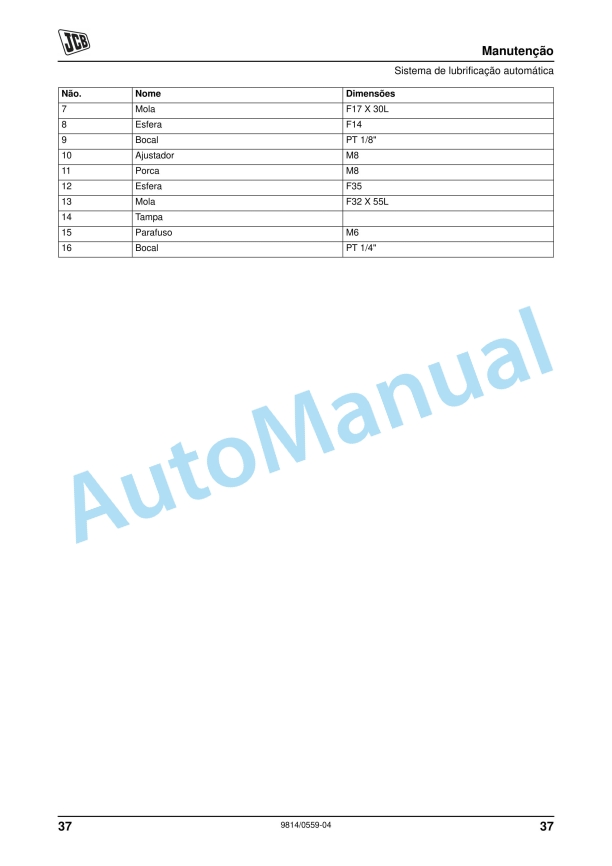 JCB

Manutenção

Sistema de lubrificação automática

| Não. | Nome | Dimensões |
|---|---|---|
| 7 | Mola | F17 X 30L |
| 8 | Esfera | F14 |
| 9 | Bocal | PT 1/8" |
| 10 | Ajustador | M8 |
| 11 | Porca | M8 |
| 12 | Esfera | F35 |
| 13 | Mola | F32 X 55L |
| 14 | Tampa | |
| 15 | Parafuso | M6 |
| 16 | Bocal | PT 1/4" |

AutoManual

37 9814/0559-04 37